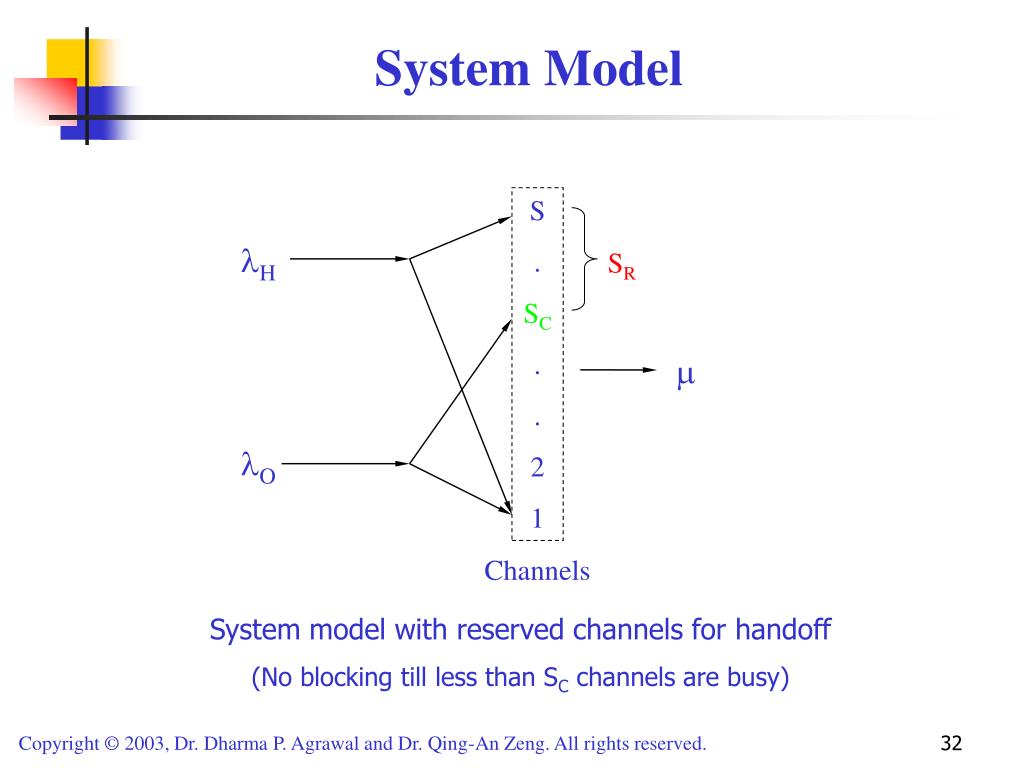 System Model

$\lambda_H$

$\lambda_O$

S

.

$S_C$

.

.

2

1

$S_R$

$\mu$

Channels

System model with reserved channels for handoff

(No blocking till less than $S_C$ channels are busy)

Copyright © 2003, Dr. Dharma P. Agrawal and Dr. Qing-An Zeng. All rights reserved.

32